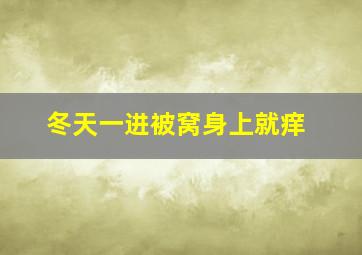 冬天一进被窝身上就痒